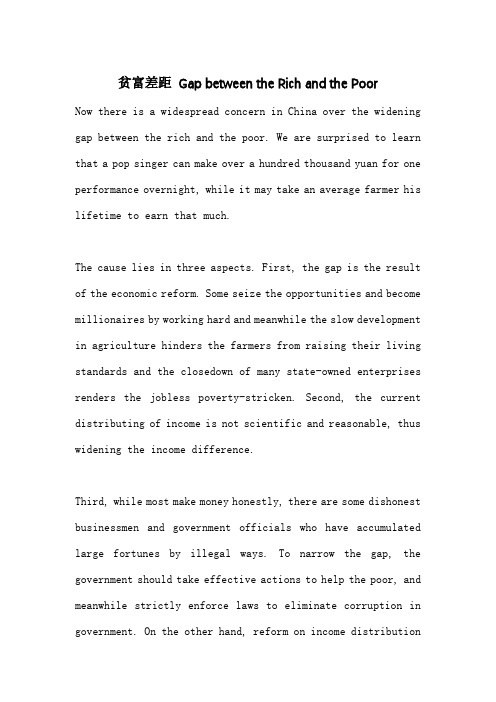 贫富差距 Gap between the Rich and the Poor

Now there is a widespread concern in China over the widening gap between the rich and the poor. We are surprised to learn that a pop singer can make over a hundred thousand yuan for one performance overnight, while it may take an average farmer his lifetime to earn that much.

The cause lies in three aspects. First, the gap is the result of the economic reform. Some seize the opportunities and become millionaires by working hard and meanwhile the slow development in agriculture hinders the farmers from raising their living standards and the closedown of many state-owned enterprises renders the jobless poverty-stricken. Second, the current distributing of income is not scientific and reasonable, thus widening the income difference.

Third, while most make money honestly, there are some dishonest businessmen and government officials who have accumulated large fortunes by illegal ways. To narrow the gap, the government should take effective actions to help the poor, and meanwhile strictly enforce laws to eliminate corruption in government. On the other hand, reform on income distribution